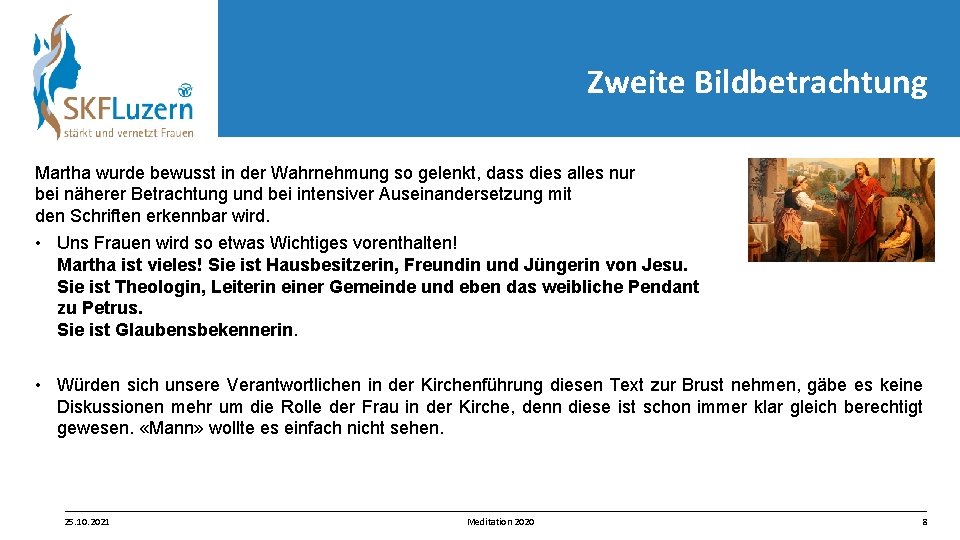 SKFLuzern
stärkt und vernetzt Frauen

Zweite Bildbetrachtung

Martha wurde bewusst in der Wahrnehmung so gelenkt, dass dies alles nur bei näherer Betrachtung und bei intensiver Auseinandersetzung mit den Schriften erkennbar wird.

• Uns Frauen wird so etwas Wichtiges vorenthalten!
Martha ist vieles! Sie ist Hausbesitzerin, Freundin und Jüngerin von Jesu.
Sie ist Theologin, Leiterin einer Gemeinde und eben das weibliche Pendant zu Petrus.
Sie ist Glaubensbekennerin.

• Würden sich unsere Verantwortlichen in der Kirchenführung diesen Text zur Brust nehmen, gäbe es keine Diskussionen mehr um die Rolle der Frau in der Kirche, denn diese ist schon immer klar gleich berechtigt gewesen. «Mann» wollte es einfach nicht sehen.

25.10.2021 Meditation 2020 8